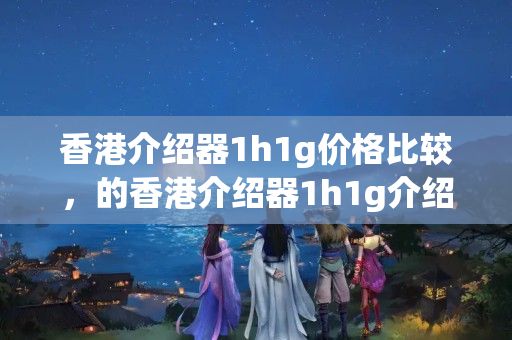 香港介绍器1h1g价格比较，的香港介绍器1h1g介绍